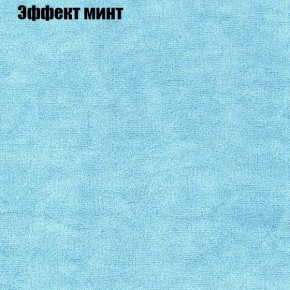 Эффект минт